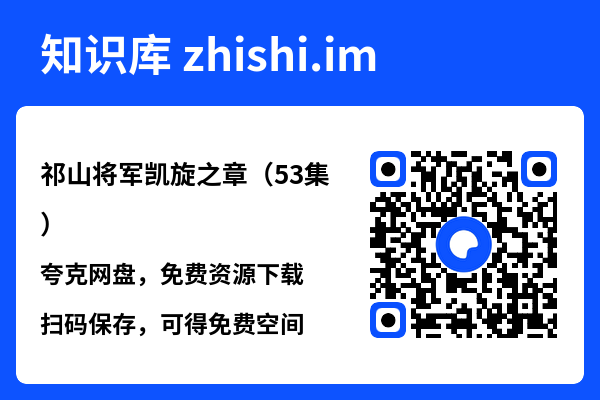 知识库 zhishi.im

祁山将军凯旋之章（53集）

夸克网盘，免费资源下载

扫码保存，可得免费空间